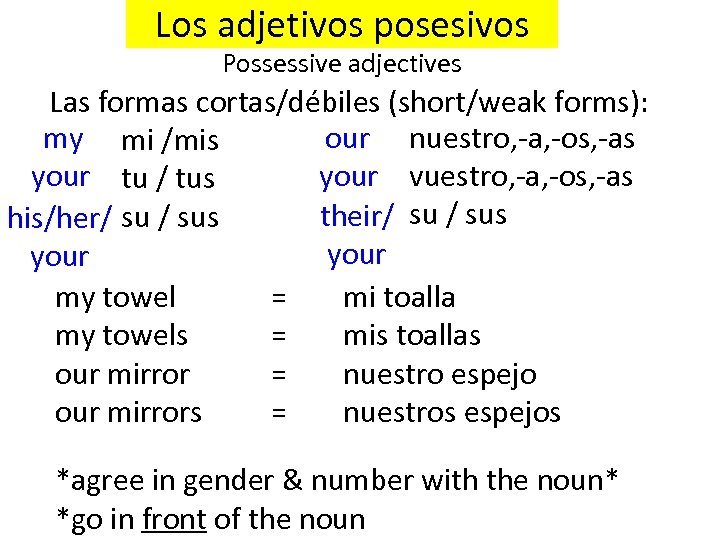 Los adjetivos posesivos

Possessive adjectives

Las formas cortas/débiles (short/weak forms):

my mi /mis
your tu / tus
his/her/ your su / sus

our nuestro,-a,-os,-as
your vuestro,-a,-os,-as
their/ your su / sus

my towel = mi toalla
my towels = mis toallas
our mirror = nuestro espejo
our mirrors = nuestros espejos

*agree in gender & number with the noun*
*go in front of the noun